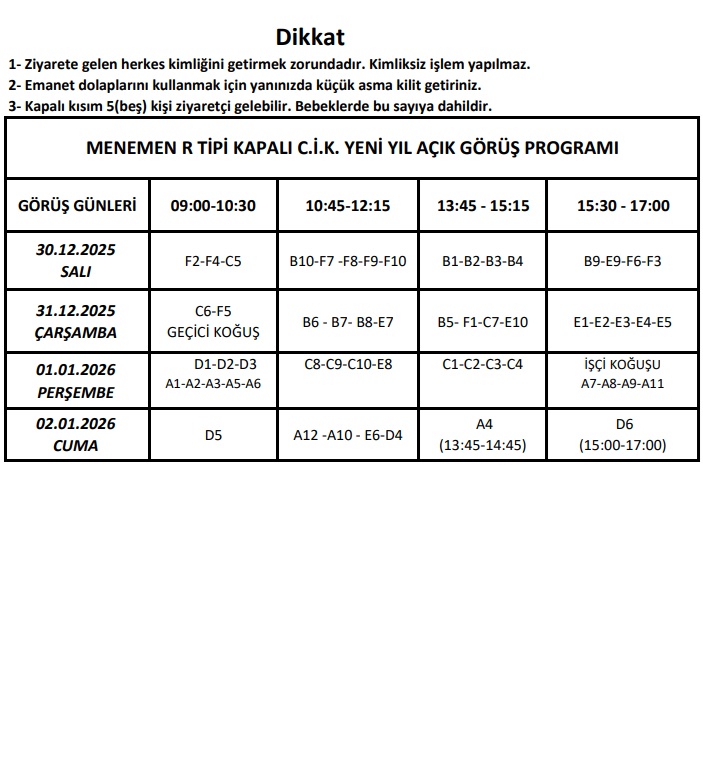 Dikkat

1- Ziyarete gelen herkes kimliğini getirmek zorundadır. Kimliksiz işlem yapılmaz.
2- Emanet dolaplarını kullanmak için yanınızda küçük asma kilit getiriniz.
3- Kapalı kısım 5(beş) kişi ziyaretçi gelebilir. Bebeklerde bu sayıya dahildir.

MENEMEN R TİPİ KAPALI C.İ.K. YENİ YIL AÇIK GÖRÜŞ PROGRAMI

| GÖRÜŞ GÜNLERİ | 09:00-10:30 | 10:45-12:15 | 13:45 - 15:15 | 15:30 - 17:00 |
|---|---|---|---|---|
| 30.12.2025 SALI | F2-F4-C5 | B10-F7 -F8-F9-F10 | B1-B2-B3-B4 | B9-E9-F6-F3 |
| 31.12.2025 ÇARŞAMBA | C6-F5 GEÇİCİ KOĞUŞ | B6 - B7- B8-E7 | B5- F1-C7-E10 | E1-E2-E3-E4-E5 |
| 01.01.2026 PERŞEMBE | D1-D2-D3 A1-A2-A3-A5-A6 | C8-C9-C10-E8 | C1-C2-C3-C4 | İŞÇİ KOĞUŞU A7-A8-A9-A11 |
| 02.01.2026 CUMA | D5 | A12 -A10 - E6-D4 | A4 (13:45-14:45) | D6 (15:00-17:00) |